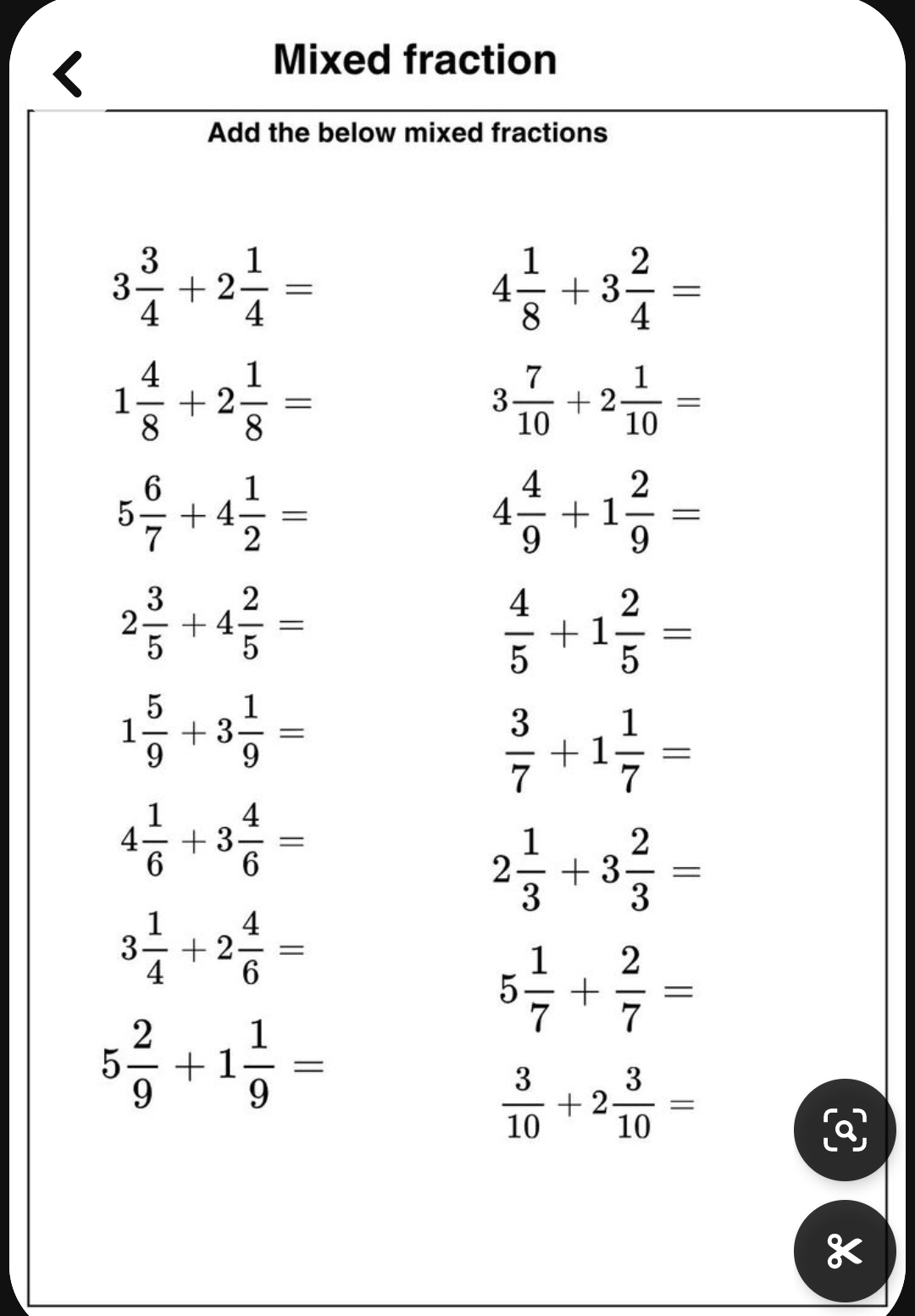 Mixed fraction

Add the below mixed fractions

$3\frac{3}{4} + 2\frac{1}{4} =$

$1\frac{4}{8} + 2\frac{1}{8} =$

$5\frac{6}{7} + 4\frac{1}{2} =$

$2\frac{3}{5} + 4\frac{2}{5} =$

$1\frac{5}{9} + 3\frac{1}{9} =$

$4\frac{1}{6} + 3\frac{4}{6} =$

$3\frac{1}{4} + 2\frac{4}{6} =$

$5\frac{2}{9} + 1\frac{1}{9} =$

$4\frac{1}{8} + 3\frac{2}{4} =$

$3\frac{7}{10} + 2\frac{1}{10} =$

$4\frac{4}{9} + 1\frac{2}{9} =$

$\frac{4}{5} + 1\frac{2}{5} =$

$\frac{3}{7} + 1\frac{1}{7} =$

$2\frac{1}{3} + 3\frac{2}{3} =$

$5\frac{1}{7} + \frac{2}{7} =$

$\frac{3}{10} + 2\frac{3}{10} =$